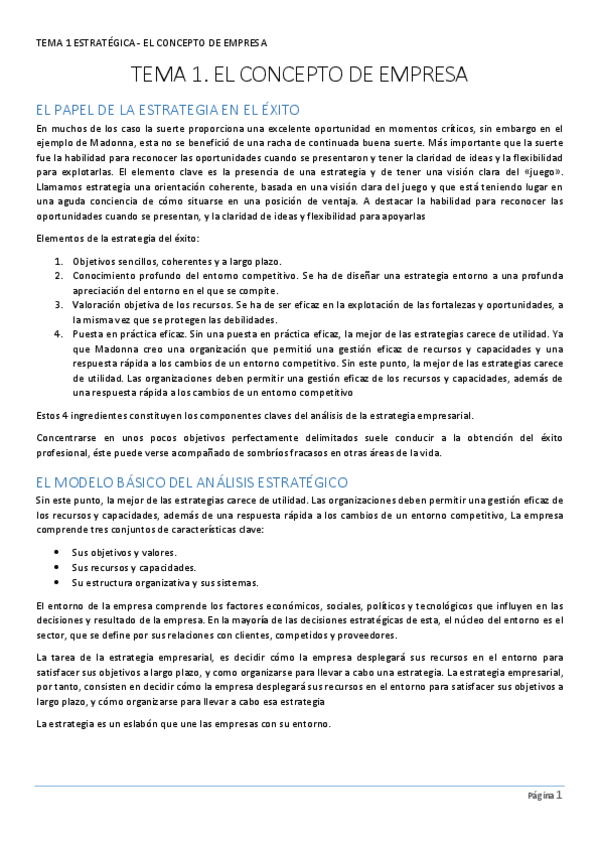 TEMA 1 ESTRATÉGICA - EL CONCEPTO DE EMPRESA

TEMA 1. EL CONCEPTO DE EMPRESA

EL PAPEL DE LA ESTRATEGIA EN EL ÉXITO

En muchos de los caso la suerte proporciona una excelente oportunidad en momentos críticos, sin embargo en el ejemplo de Madonna, esta no se benefició de una racha de continuada buena suerte. Más importante que la suerte fue la habilidad para reconocer las oportunidades cuando se presentaron y tener la claridad de ideas y la flexibilidad para explotarlas. El elemento clave es la presencia de una estrategia y de tener una visión clara del «juego». Llamamos estrategia una orientación coherente, basada en una visión clara del juego y que está teniendo lugar en una aguda conciencia de cómo situarse en una posición de ventaja. A destacar la habilidad para reconocer las oportunidades cuando se presentan, y la claridad de ideas y flexibilidad para apoyarlas

Elementos de la estrategia del éxito:

1. Objetivos sencillos, coherentes y a largo plazo.
2. Conocimiento profundo del entorno competitivo. Se ha de diseñar una estrategia entorno a una profunda apreciación del entorno en el que se compite.
3. Valoración objetiva de los recursos. Se ha de ser eficaz en la explotación de las fortalezas y oportunidades, a la misma vez que se protegen las debilidades.
4. Puesta en práctica eficaz. Sin una puesta en práctica eficaz, la mejor de las estrategias carece de utilidad. Ya que Madonna creo una organización que permitió una gestión eficaz de recursos y capacidades y una respuesta rápida a los cambios de un entorno competitivo. Sin este punto, la mejor de las estrategias carece de utilidad. Las organizaciones deben permitir una gestión eficaz de los recursos y capacidades, además de una respuesta rápida a los cambios de un entorno competitivo

Estos 4 ingredientes constituyen los componentes claves del análisis de la estrategia empresarial.

Concentrarse en unos pocos objetivos perfectamente delimitados suele conducir a la obtención del éxito profesional, éste puede verse acompañado de sombríos fracasos en otras áreas de la vida.

EL MODELO BÁSICO DEL ANÁLISIS ESTRATÉGICO

Sin este punto, la mejor de las estrategias carece de utilidad. Las organizaciones deben permitir una gestión eficaz de los recursos y capacidades, además de una respuesta rápida a los cambios de un entorno competitivo, La empresa comprende tres conjuntos de características clave:

• Sus objetivos y valores.
• Sus recursos y capacidades.
• Su estructura organizativa y sus sistemas.

El entorno de la empresa comprende los factores económicos, sociales, políticos y tecnológicos que influyen en las decisiones y resultado de la empresa. En la mayoría de las decisiones estratégicas de esta, el núcleo del entorno es el sector, que se define por sus relaciones con clientes, competidos y proveedores.

La tarea de la estrategia empresarial, es decidir cómo la empresa desplegará sus recursos en el entorno para satisfacer sus objetivos a largo plazo, y como organizarse para llevar a cabo una estrategia. La estrategia empresarial, por tanto, consisten en decidir cómo la empresa desplegará sus recursos en el entorno para satisfacer sus objetivos a largo plazo, y cómo organizarse para llevar a cabo esa estrategia

La estrategia es un eslabón que une las empresas con su entorno.

Página 1